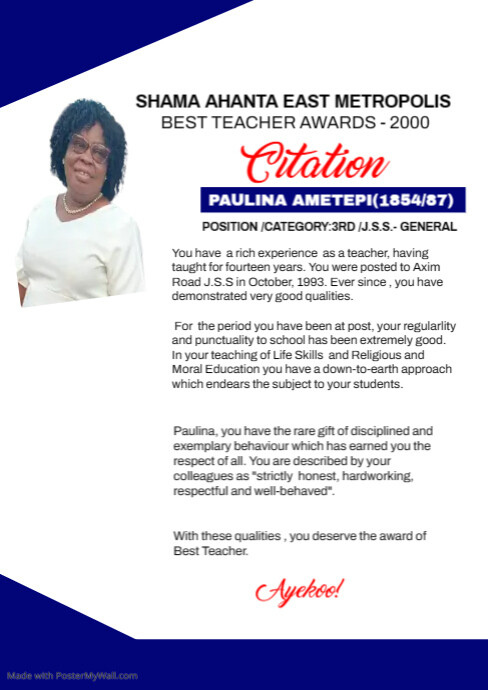 SHAMA AHANTA EAST METROPOLIS
BEST TEACHER AWARDS - 2000

Citation

PAULINA AMETEPI(1854/87)

POSITION /CATEGORY:3RD /J.S.S.- GENERAL

You have a rich experience as a teacher, having taught for fourteen years. You were posted to Axim Road J.S.S in October, 1993. Ever since , you have demonstrated very good qualities.

For the period you have been at post, your regularlity and punctuality to school has been extremely good. In your teaching of Life Skills and Religious and Moral Education you have a down-to-earth approach which endears the subject to your students.

Paulina, you have the rare gift of disciplined and exemplary behaviour which has earned you the respect of all. You are described by your colleagues as "strictly honest, hardworking, respectful and well-behaved".

With these qualities , you deserve the award of Best Teacher.

Ayekoo!

Made with PosterMyWall.com